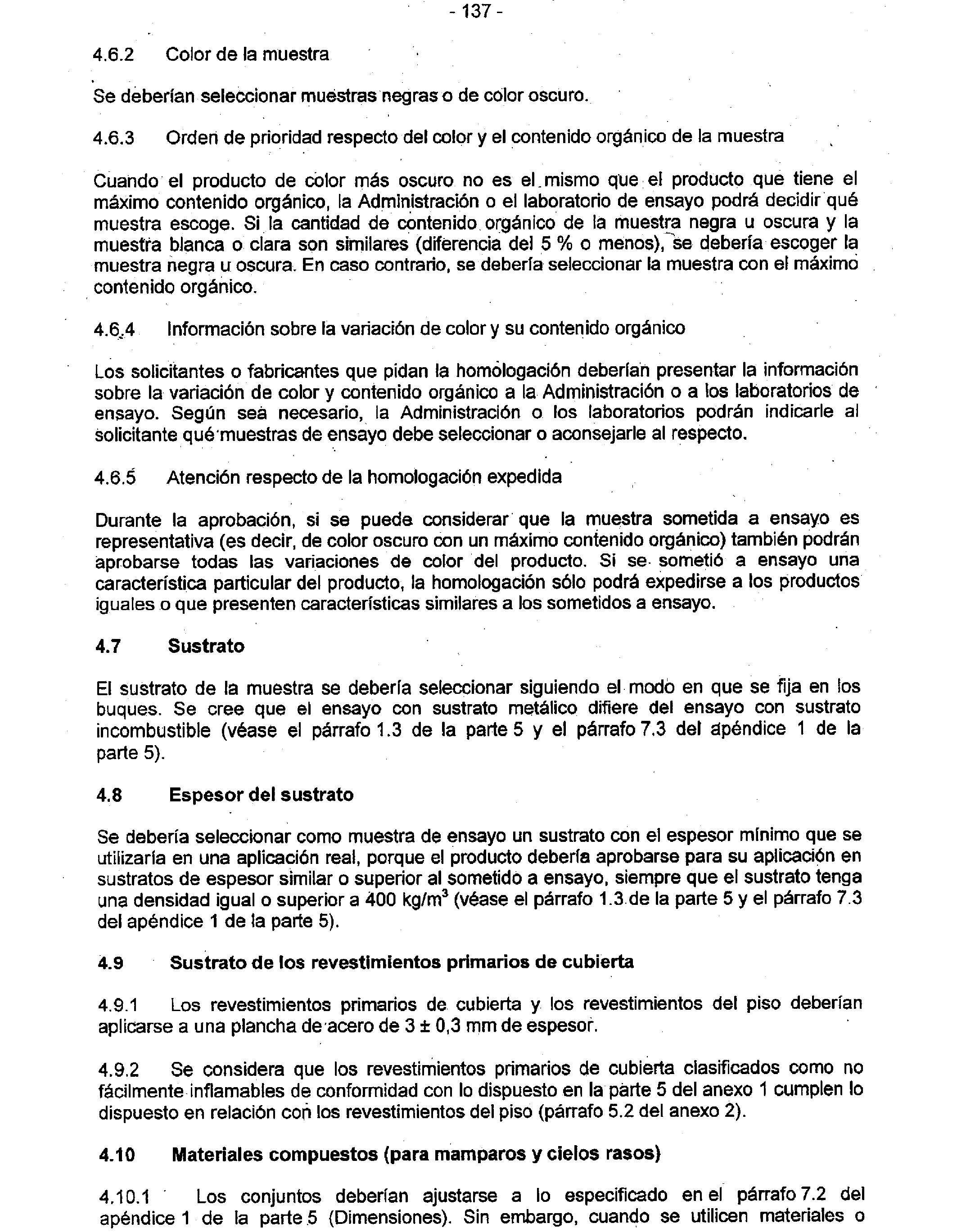 - 137 -

4.6.2 Color de la muestra

Se deberían seleccionar muestras negras o de color oscuro.

4.6.3 Orden de prioridad respecto del color y el contenido orgánico de la muestra

Cuando el producto de color más oscuro no es el mismo que el producto que tiene el máximo contenido orgánico, la Administración o el laboratorio de ensayo podrá decidir qué muestra escoge. Si la cantidad de contenido orgánico de la muestra negra u oscura y la muestra blanca o clara son similares (diferencia del 5 % o menos), se debería escoger la muestra negra u oscura. En caso contrario, se debería seleccionar la muestra con el máximo contenido orgánico.

4.6.4 Información sobre la variación de color y su contenido orgánico

Los solicitantes o fabricantes que pidan la homologación deberían presentar la información sobre la variación de color y contenido orgánico a la Administración o a los laboratorios de ensayo. Según sea necesario, la Administración o los laboratorios podrán indicarle al solicitante qué muestras de ensayo debe seleccionar o aconsejarle al respecto.

4.6.5 Atención respecto de la homologación expedida

Durante la aprobación, si se puede considerar que la muestra sometida a ensayo es representativa (es decir, de color oscuro con un máximo contenido orgánico) también podrán aprobarse todas las variaciones de color del producto. Si se sometió a ensayo una característica particular del producto, la homologación sólo podrá expedirse a los productos iguales o que presenten características similares a los sometidos a ensayo.

4.7 Sustrato

El sustrato de la muestra se debería seleccionar siguiendo el modo en que se fija en los buques. Se cree que el ensayo con sustrato metálico difiere del ensayo con sustrato incombustible (véase el párrafo 1.3 de la parte 5 y el párrafo 7.3 del apéndice 1 de la parte 5).

4.8 Espesor del sustrato

Se debería seleccionar como muestra de ensayo un sustrato con el espesor mínimo que se utilizaría en una aplicación real, porque el producto debería aprobarse para su aplicación en sustratos de espesor similar o superior al sometido a ensayo, siempre que el sustrato tenga una densidad igual o superior a 400 kg/m$^3$ (véase el párrafo 1.3 de la parte 5 y el párrafo 7.3 del apéndice 1 de la parte 5).

4.9 Sustrato de los revestimientos primarios de cubierta

4.9.1 Los revestimientos primarios de cubierta y los revestimientos del piso deberían aplicarse a una plancha de acero de 3 ± 0,3 mm de espesor.

4.9.2 Se considera que los revestimientos primarios de cubierta clasificados como no fácilmente inflamables de conformidad con lo dispuesto en la parte 5 del anexo 1 cumplen lo dispuesto en relación con los revestimientos del piso (párrafo 5.2 del anexo 2).

4.10 Materiales compuestos (para mamparos y cielos rasos)

4.10.1 Los conjuntos deberían ajustarse a lo especificado en el párrafo 7.2 del apéndice 1 de la parte 5 (Dimensiones). Sin embargo, cuando se utilicen materiales o